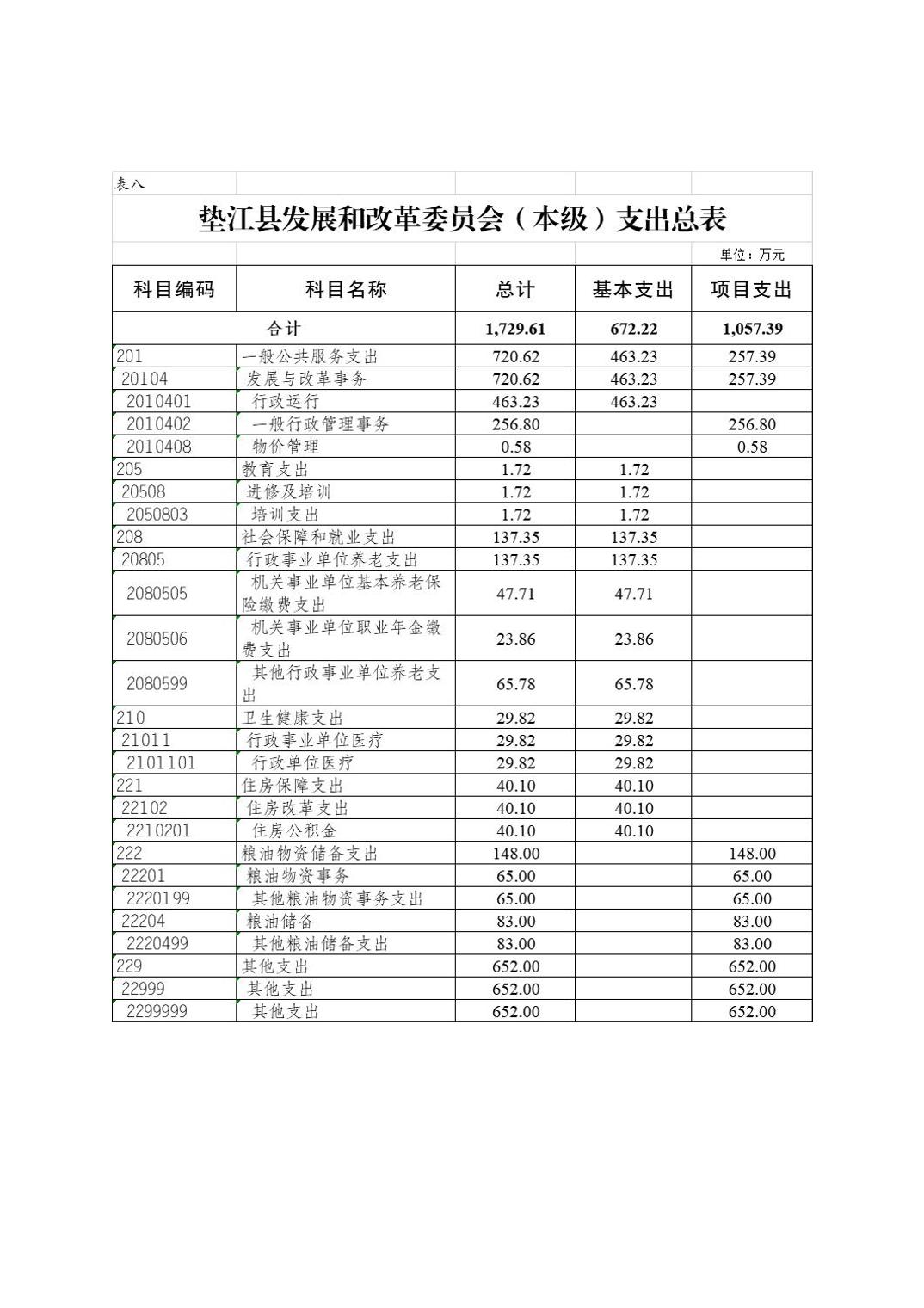 表八

垫江县发展和改革委员会（本级）支出总表

单位：万元

| 科目编码 | 科目名称 | 总计 | 基本支出 | 项目支出 |
|---|---|---|---|---|
| 合计 | | 1,729.61 | 672.22 | 1,057.39 |
| 201 | 一般公共服务支出 | 720.62 | 463.23 | 257.39 |
| 20104 | 发展与改革事务 | 720.62 | 463.23 | 257.39 |
| 2010401 | 行政运行 | 463.23 | 463.23 | |
| 2010402 | 一般行政管理事务 | 256.80 | | 256.80 |
| 2010408 | 物价管理 | 0.58 | | 0.58 |
| 205 | 教育支出 | 1.72 | 1.72 | |
| 20508 | 进修及培训 | 1.72 | 1.72 | |
| 2050803 | 培训支出 | 1.72 | 1.72 | |
| 208 | 社会保障和就业支出 | 137.35 | 137.35 | |
| 20805 | 行政事业单位养老支出 | 137.35 | 137.35 | |
| 2080505 | 机关事业单位基本养老保险缴费支出 | 47.71 | 47.71 | |
| 2080506 | 机关事业单位职业年金缴费支出 | 23.86 | 23.86 | |
| 2080599 | 其他行政事业单位养老支出 | 65.78 | 65.78 | |
| 210 | 卫生健康支出 | 29.82 | 29.82 | |
| 21011 | 行政事业单位医疗 | 29.82 | 29.82 | |
| 2101101 | 行政单位医疗 | 29.82 | 29.82 | |
| 221 | 住房保障支出 | 40.10 | 40.10 | |
| 22102 | 住房改革支出 | 40.10 | 40.10 | |
| 2210201 | 住房公积金 | 40.10 | 40.10 | |
| 222 | 粮油物资储备支出 | 148.00 | | 148.00 |
| 22201 | 粮油物资事务 | 65.00 | | 65.00 |
| 2220199 | 其他粮油物资事务支出 | 65.00 | | 65.00 |
| 22204 | 粮油储备 | 83.00 | | 83.00 |
| 2220499 | 其他粮油储备支出 | 83.00 | | 83.00 |
| 229 | 其他支出 | 652.00 | | 652.00 |
| 22999 | 其他支出 | 652.00 | | 652.00 |
| 2299999 | 其他支出 | 652.00 | | 652.00 |